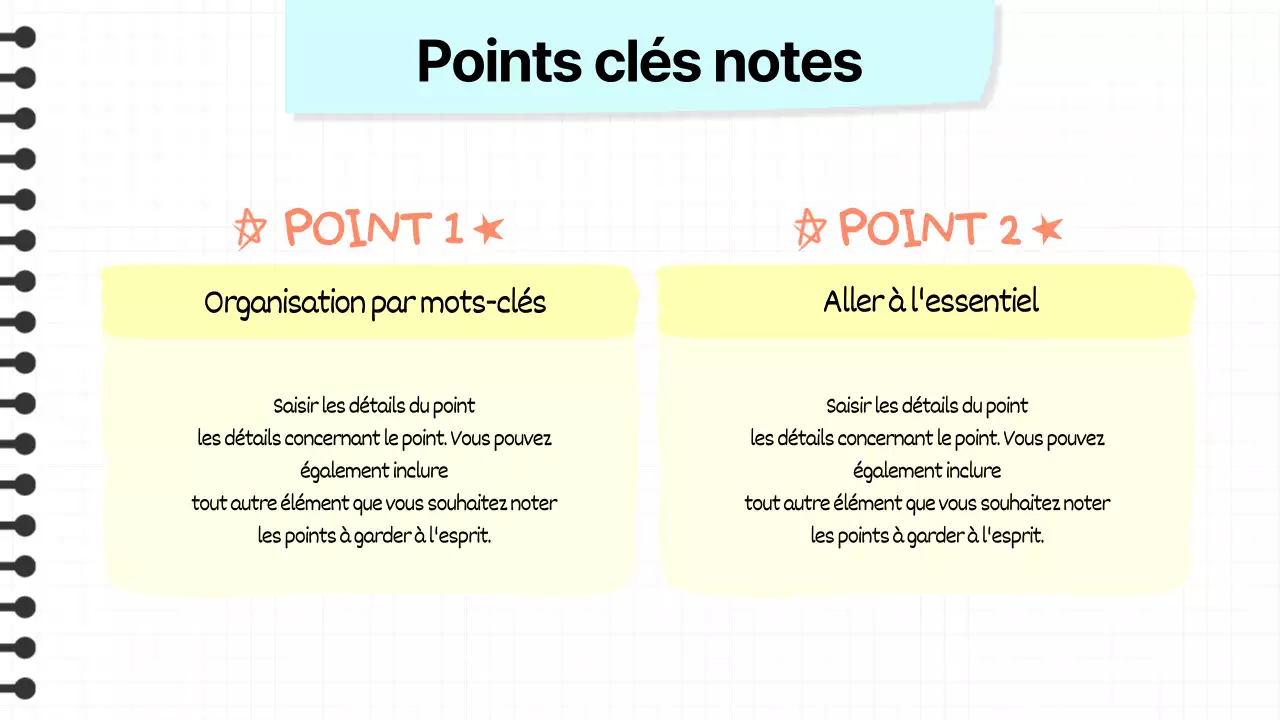 Points clés notes

POINT 1

Organisation par mots-clés

Saisir les détails du point les détails concernant le point. Vous pouvez également inclure tout autre élément que vous souhaitez noter les points à garder à l'esprit.

POINT 2

Aller à l'essentiel

Saisir les détails du point les détails concernant le point. Vous pouvez également inclure tout autre élément que vous souhaitez noter les points à garder à l'esprit.